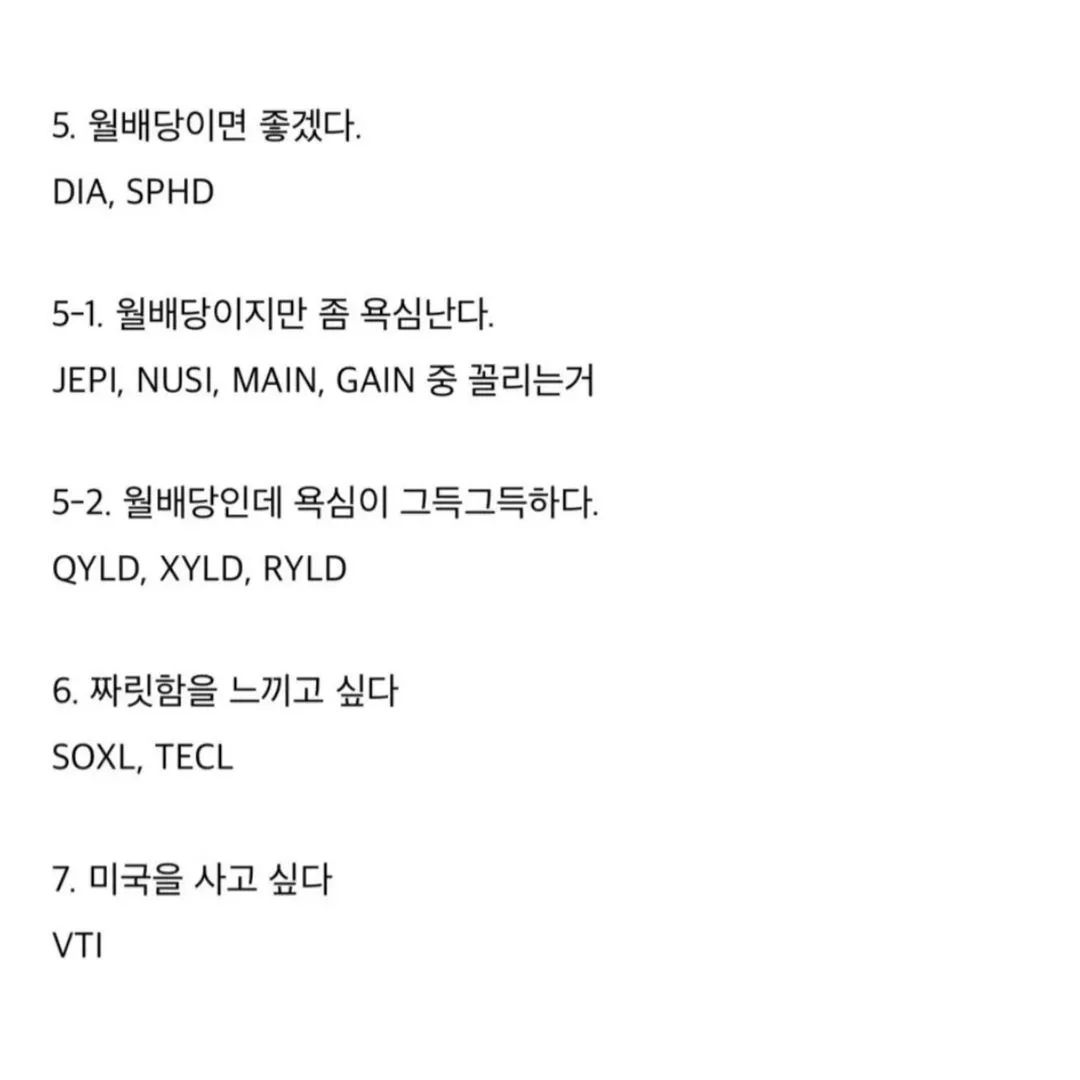 5. 월배당이면 좋겠다.

DIA, SPHD

5-1. 월배당이지만 좀 욕심난다.

JEPI, NUSI, MAIN, GAIN 중 꼴리는거

5-2. 월배당인데 욕심이 그득그득하다.

QYLD, XYLD, RYLD

6. 짜릿함을 느끼고 싶다

SOXL, TECL

7. 미국을 사고 싶다

VTI